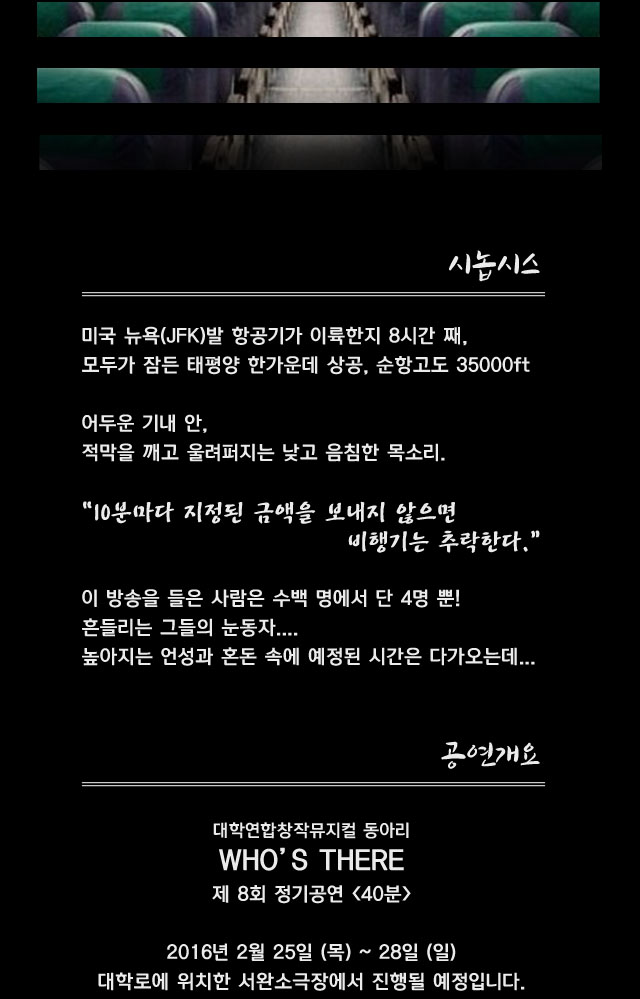 시놉시스

미국 뉴욕(JFK)발 항공기가 이륙한지 8시간 째,
모두가 잠든 태평양 한가운데 상공, 순항고도 35000ft

어두운 기내 안,
적막을 깨고 울려퍼지는 낮고 음침한 목소리.

"10분마다 지정된 금액을 보내지 않으면
비행기는 추락한다."

이 방송을 들은 사람은 수백 명에서 단 4명 뿐!
흔들리는 그들의 눈동자....
높아지는 언성과 혼돈 속에 예정된 시간은 다가오는데...

공연개요

대학연합창작뮤지컬 동아리
WHO'S THERE
제 8회 정기공연 <40분>

2016년 2월 25일 (목) ~ 28일 (일)
대학로에 위치한 서완소극장에서 진행될 예정입니다.